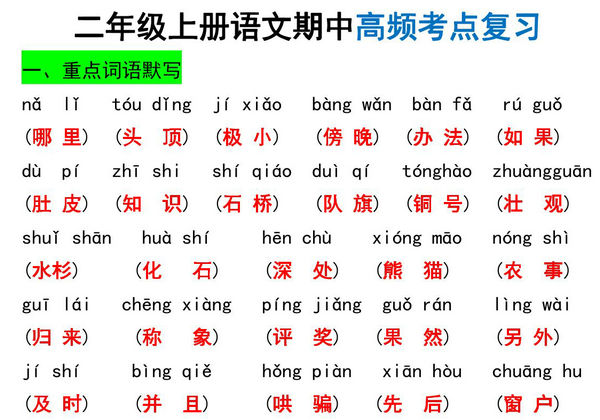 二年级上册语文期中高频考点复习

一、重点词语默写

nǎ lǐ tóu dǐng jí xiǎo bàng wǎn bàn fǎ rú guǒ

（哪 里）（头 顶）（极 小）（傍 晚）（办 法）（如 果）

dù pí zhī shi shí qiáo duì qí tónghào zhuàngguān

（肚 皮）（知 识）（石 桥）（队 旗）（铜 号）（壮 观）

shuǐ shān huà shí hēn chù xióng māo nóng shì

（水杉）（化 石）（深 处）（熊 猫）（农 事）

guī lái chēng xiàng píng jiǎng guǒ rán lìng wài

（归 来）（称 象）（评 奖）（果 然）（另 外）

jí shí bìng qiě hǒng piàn xiān hòu chuāng hu

（及 时）（并 且）（哄 骗）（先 后）（窗 户）